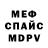 МЕФ
СПАЙС
MDPV